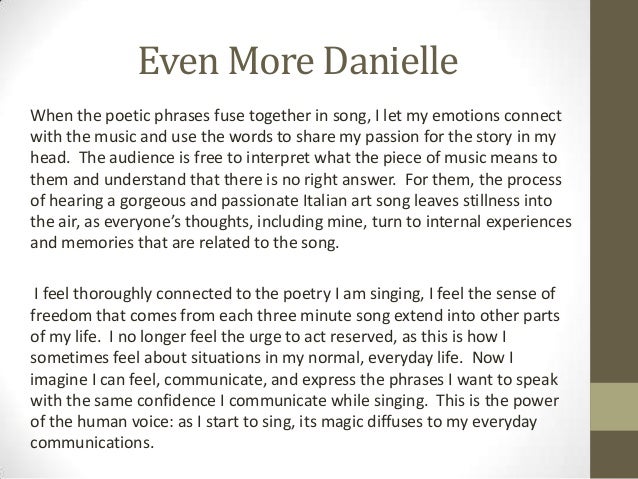 Even More Danielle

When the poetic phrases fuse together in song, I let my emotions connect with the music and use the words to share my passion for the story in my head. The audience is free to interpret what the piece of music means to them and understand that there is no right answer. For them, the process of hearing a gorgeous and passionate Italian art song leaves stillness into the air, as everyone's thoughts, including mine, turn to internal experiences and memories that are related to the song.

I feel thoroughly connected to the poetry I am singing, I feel the sense of freedom that comes from each three minute song extend into other parts of my life. I no longer feel the urge to act reserved, as this is how I sometimes feel about situations in my normal, everyday life. Now I imagine I can feel, communicate, and express the phrases I want to speak with the same confidence I communicate while singing. This is the power of the human voice: as I start to sing, its magic diffuses to my everyday communications.